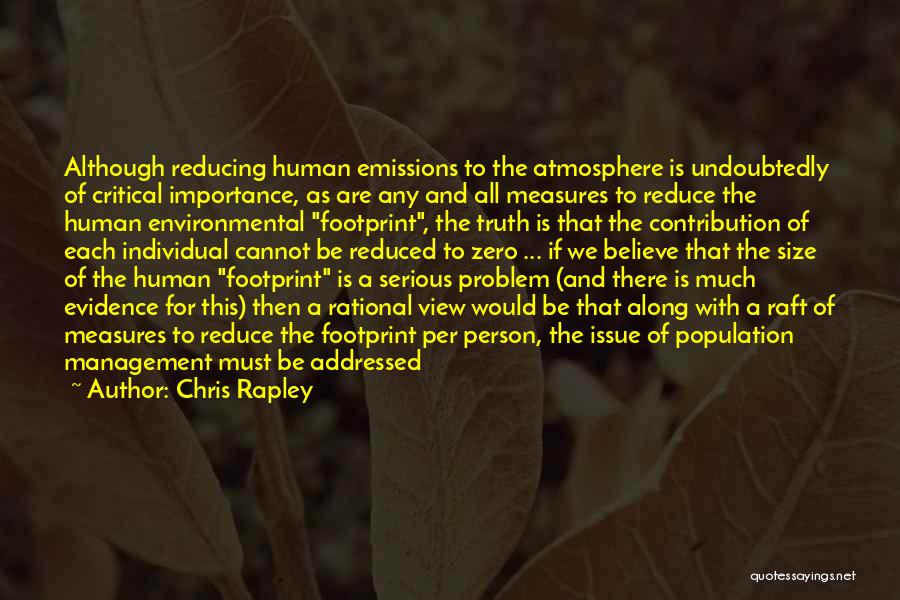 Although reducing human emissions to the atmosphere is undoubtedly of critical importance, as are any and all measures to reduce the human environmental "footprint", the truth is that the contribution of each individual cannot be reduced to zero ... if we believe that the size of the human "footprint" is a serious problem (and there is much evidence for this) then a rational view would be that along with a raft of measures to reduce the footprint per person, the issue of population management must be addressed

~ Author: Chris Rapley

quotessayings.net